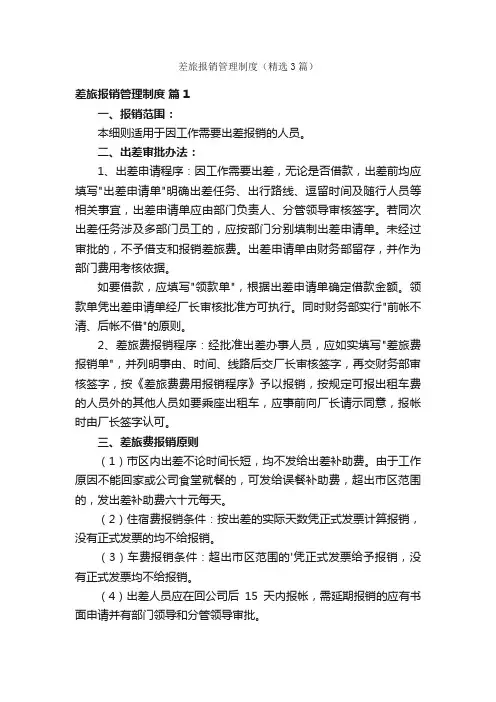 差旅报销管理制度（精选3篇）

差旅报销管理制度 篇1

一、报销范围：

本细则适用于因工作需要出差报销的人员。

二、出差审批办法：

1、出差申请程序：因工作需要出差，无论是否借款，出差前均应填写"出差申请单"明确出差任务、出行路线、逗留时间及随行人员等相关事宜，出差申请单应由部门负责人、分管领导审核签字。若同次出差任务涉及多部门员工的，应按部门分别填制出差申请单。未经过审批的，不予借支和报销差旅费。出差申请单由财务部留存，并作为部门费用考核依据。

如要借款，应填写"领款单"，根据出差申请单确定借款金额。领款单凭出差申请单经厂长审核批准方可执行。同时财务部实行"前帐不清、后帐不借"的原则。

2、差旅费报销程序：经批准出差办事人员，应如实填写"差旅费报销单"，并列明事由、时间、线路后交厂长审核签字，再交财务部审核签字，按《差旅费费用报销程序》予以报销，按规定可报出租车费的人员外的其他人员如要乘座出租车，应事前向厂长请示同意，报帐时由厂长签字认可。

三、差旅费报销原则

（1）市区内出差不论时间长短，均不发给出差补助费。由于工作原因不能回家或公司食堂就餐的，可发给误餐补助费，超出市区范围的，发出差补助费六十元每天。

（2）住宿费报销条件：按出差的实际天数凭正式发票计算报销，没有正式发票的均不给报销。

（3）车费报销条件：超出市区范围的'凭正式发票给予报销，没有正式发票均不给报销。

（4）出差人员应在回公司后 15 天内报帐，需延期报销的应有书面申请并有部门领导和分管领导审批。